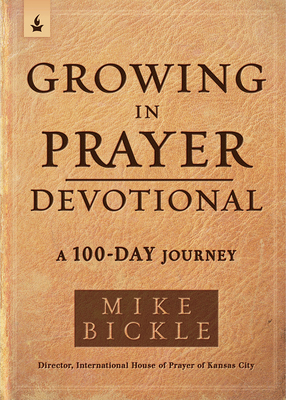 GROWING
IN
PRAYER
DEVOTIONAL

A 100-DAY JOURNEY

MIKE
BICKLE

Director, International House of Prayer of Kansas City